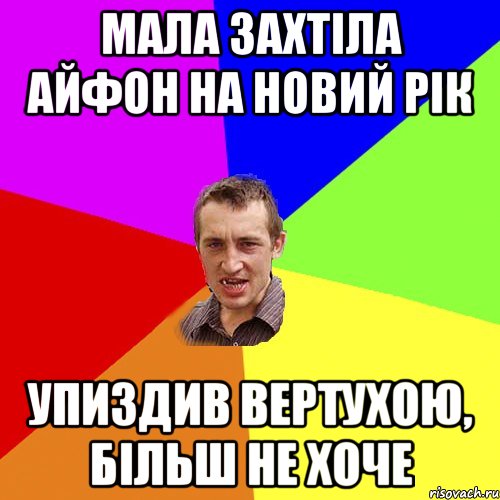 МАЛА ЗАХТІЛА АЙФОН НА НОВИЙ РІК

УПИЗДИВ ВЕРТУХОЮ, БІЛЬШ НЕ ХОЧЕ

risovach.ru